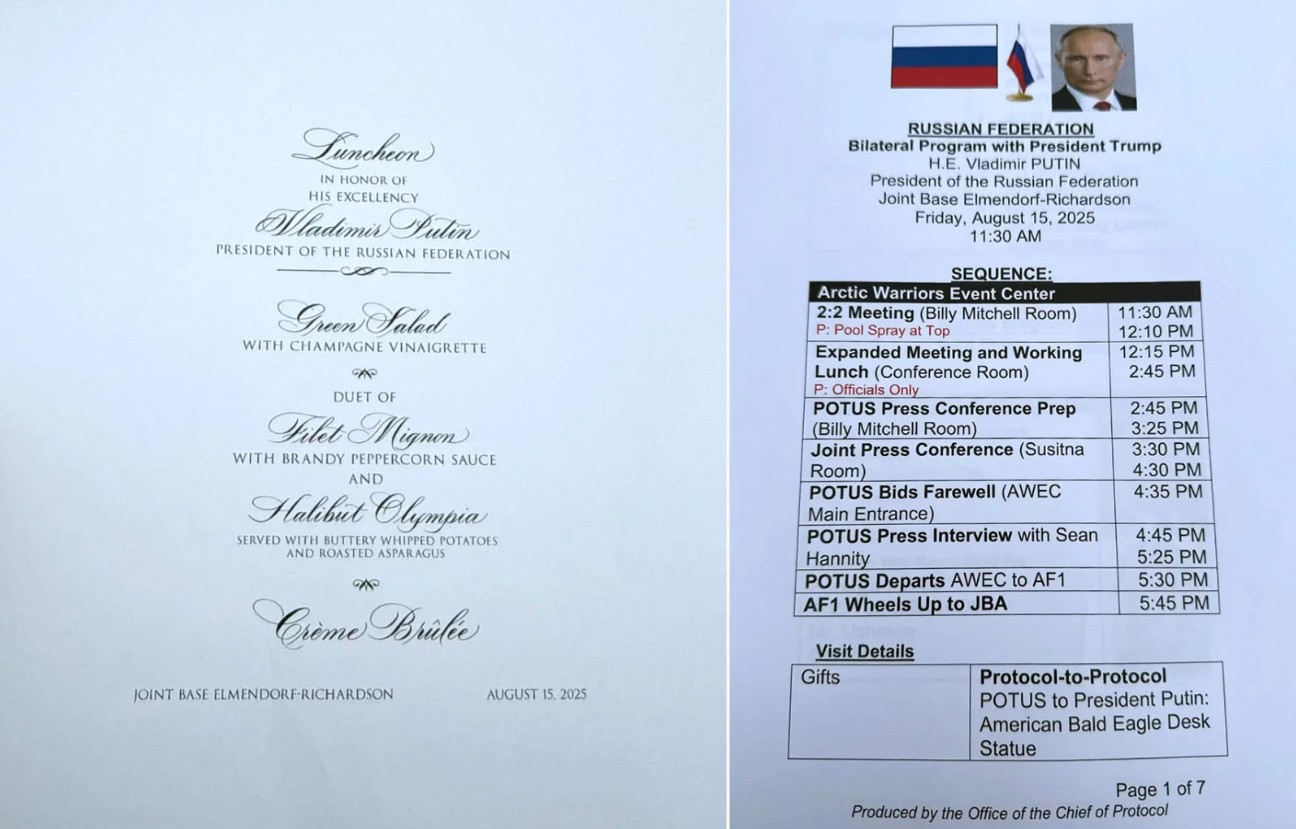 Luncheon
IN HONOR OF
HIS EXCELLENCY
Vladimir Putin
PRESIDENT OF THE RUSSIAN FEDERATION

Green Salad
WITH CHAMPAGNE VINAIGRETTE

DUET OF
Filet Mignon
WITH BRANDY PEPPERCORN SAUCE
AND
Halibut Olympia
SERVED WITH BUTTERY WHIPPED POTATOES
AND ROASTED ASPARAGUS

Crème Brûlée

JOINT BASE ELMENDORF-RICHARDSON AUGUST 15, 2025

RUSSIAN FEDERATION
Bilateral Program with President Trump
H.E. Vladimir PUTIN
President of the Russian Federation
Joint Base Elmendorf-Richardson
Friday, August 15, 2025
11:30 AM

SEQUENCE:

| Arctic Warriors Event Center | |
|---|---|
| 2:2 Meeting (Billy Mitchell Room) P: Pool Spray at Top | 11:30 AM 12:10 PM |
| Expanded Meeting and Working Lunch (Conference Room) P: Officials Only | 12:15 PM 2:45 PM |
| POTUS Press Conference Prep (Billy Mitchell Room) | 2:45 PM 3:25 PM |
| Joint Press Conference (Susitna Room) | 3:30 PM 4:30 PM |
| POTUS Bids Farewell (AWEC Main Entrance) | 4:35 PM |
| POTUS Press Interview with Sean Hannity | 4:45 PM 5:25 PM |
| POTUS Departs AWEC to AF1 | 5:30 PM |
| AF1 Wheels Up to JBA | 5:45 PM |

Visit Details

| Gifts | Protocol-to-Protocol POTUS to President Putin: American Bald Eagle Desk Statue |
|---|---|

Page 1 of 7
Produced by the Office of the Chief of Protocol